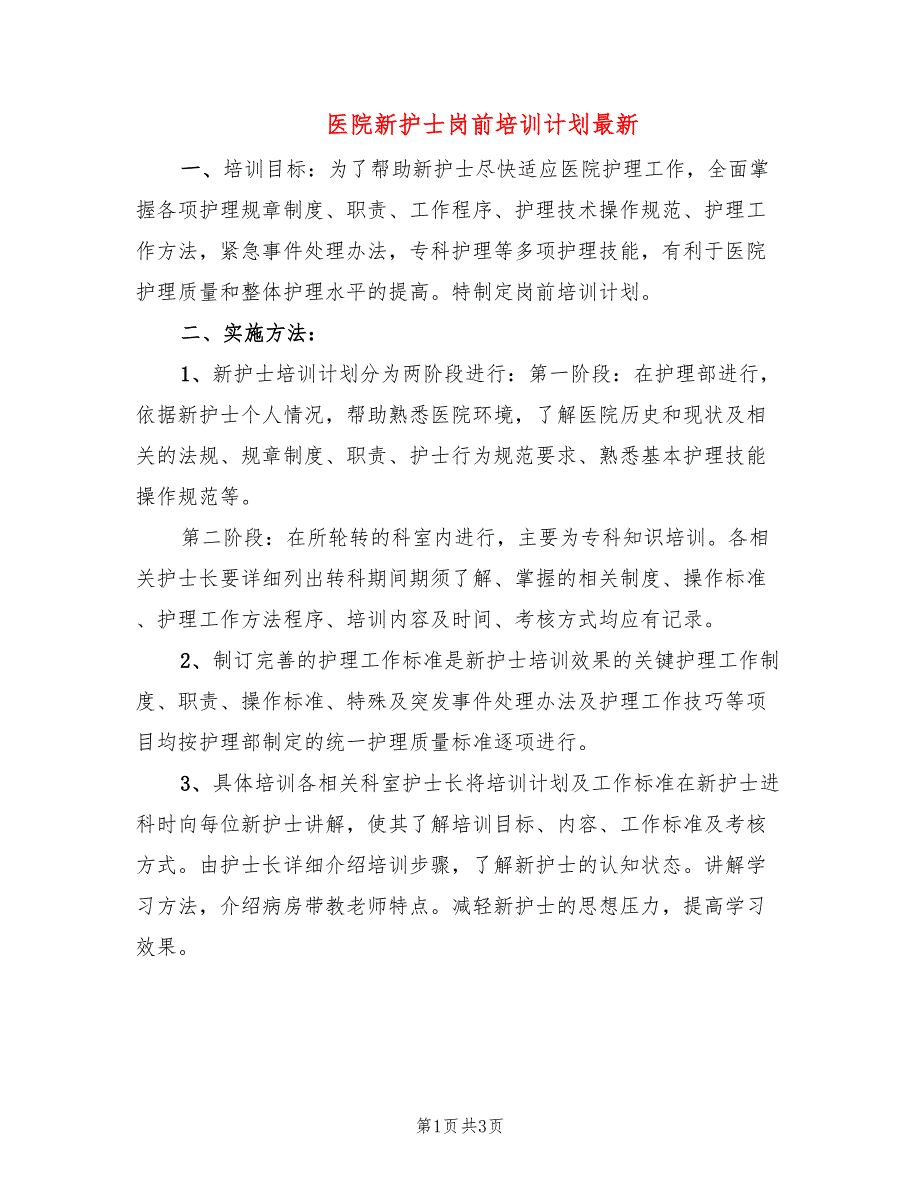 医院新护士岗前培训计划最新

一、培训目标：为了帮助新护士尽快适应医院护理工作，全面掌握各项护理规章制度、职责、工作程序、护理技术操作规范、护理工作方法，紧急事件处理办法，专科护理等多项护理技能，有利于医院护理质量和整体护理水平的提高。特制定岗前培训计划。

二、实施方法：

1、新护士培训计划分为两阶段进行：第一阶段：在护理部进行，依据新护士个人情况，帮助熟悉医院环境，了解医院历史和现状及相关的法规、规章制度、职责、护士行为规范要求、熟悉基本护理技能操作规范等。

第二阶段：在所轮转的科室内进行，主要为专科知识培训。各相关护士长要详细列出转科期间期须了解、掌握的相关制度、操作标准、护理工作方法程序、培训内容及时间、考核方式均应有记录。

2、制订完善的护理工作标准是新护士培训效果的关键护理工作制度、职责、操作标准、特殊及突发事件处理办法及护理工作技巧等项目均按护理部制定的统一护理质量标准逐项进行。

3、具体培训各相关科室护士长将培训计划及工作标准在新护士进科时向每位新护士讲解，使其了解培训目标、内容、工作标准及考核方式。由护士长详细介绍培训步骤，了解新护士的认知状态。讲解学习方法，介绍病房带教老师特点。减轻新护士的思想压力，提高学习效果。

第1页 共3页